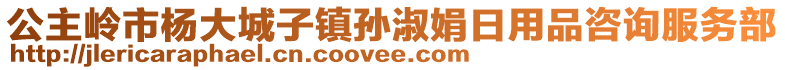 公主岭市杨大城子镇孙淑娟日用品咨询服务部
http://jlericaraphael.cn.coovee.com